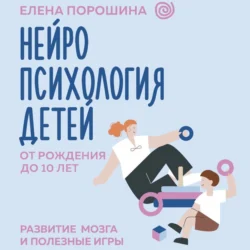 ЕЛЕНА ПОРОШИНА

НЕЙРО ПСИХОЛОГИЯ ДЕТЕЙ

ОТ РОЖДЕНИЯ ДО 10 ЛЕТ

РАЗВИТИЕ МОЗГА И ПОЛЕЗНЫЕ ИГРЫ